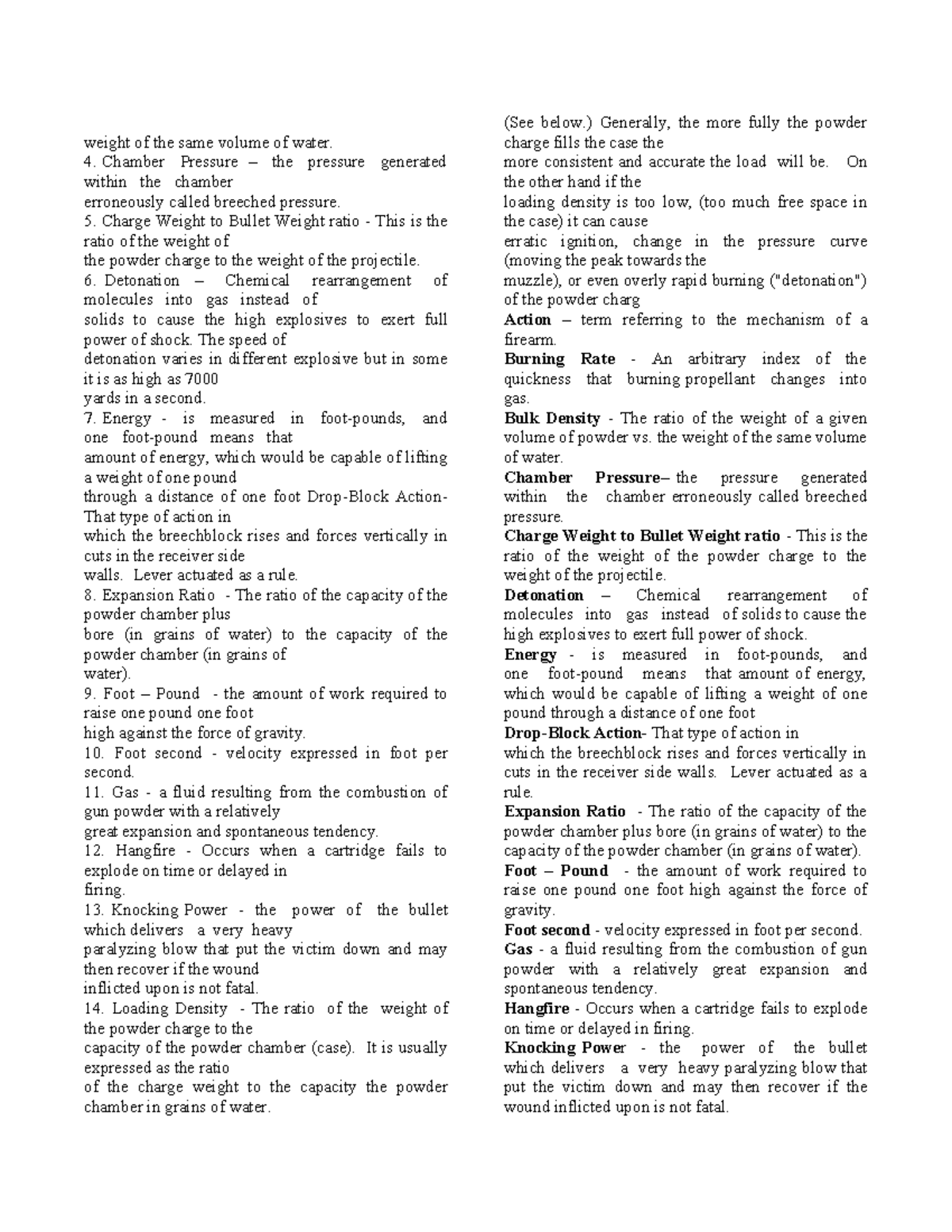 weight of the same volume of water.
4. Chamber Pressure – the pressure generated within the chamber
erroneously called breeched pressure.
5. Charge Weight to Bullet Weight ratio - This is the ratio of the weight of
the powder charge to the weight of the projectile.
6. Detonation – Chemical rearrangement of molecules into gas instead of
solids to cause the high explosives to exert full power of shock. The speed of
detonation varies in different explosive but in some it is as high as 7000
yards in a second.
7. Energy - is measured in foot-pounds, and one foot-pound means that
amount of energy, which would be capable of lifting a weight of one pound
through a distance of one foot Drop-Block Action- That type of action in
which the breechblock rises and forces vertically in cuts in the receiver side
walls. Lever actuated as a rule.
8. Expansion Ratio - The ratio of the capacity of the powder chamber plus
bore (in grains of water) to the capacity of the powder chamber (in grains of
water).
9. Foot – Pound - the amount of work required to raise one pound one foot
high against the force of gravity.
10. Foot second - velocity expressed in foot per second.
11. Gas - a fluid resulting from the combustion of gun powder with a relatively
great expansion and spontaneous tendency.
12. Hangfire - Occurs when a cartridge fails to explode on time or delayed in
firing.
13. Knocking Power - the power of the bullet which delivers a very heavy
paralyzing blow that put the victim down and may then recover if the wound
inflicted upon is not fatal.
14. Loading Density - The ratio of the weight of the powder charge to the
capacity of the powder chamber (case). It is usually expressed as the ratio
of the charge weight to the capacity the powder chamber in grains of water.

(See below.) Generally, the more fully the powder charge fills the case the
more consistent and accurate the load will be. On the other hand if the
loading density is too low, (too much free space in the case) it can cause
erratic ignition, change in the pressure curve (moving the peak towards the
muzzle), or even overly rapid burning ("detonation") of the powder charg
Action – term referring to the mechanism of a firearm.
Burning Rate - An arbitrary index of the quickness that burning propellant changes into gas.
Bulk Density - The ratio of the weight of a given volume of powder vs. the weight of the same volume of water.
Chamber Pressure– the pressure generated within the chamber erroneously called breeched pressure.
Charge Weight to Bullet Weight ratio - This is the ratio of the weight of the powder charge to the weight of the projectile.
Detonation – Chemical rearrangement of molecules into gas instead of solids to cause the high explosives to exert full power of shock.
Energy - is measured in foot-pounds, and one foot-pound means that amount of energy, which would be capable of lifting a weight of one pound through a distance of one foot
Drop-Block Action- That type of action in
which the breechblock rises and forces vertically in cuts in the receiver side walls. Lever actuated as a rule.
Expansion Ratio - The ratio of the capacity of the powder chamber plus bore (in grains of water) to the capacity of the powder chamber (in grains of water).
Foot – Pound - the amount of work required to raise one pound one foot high against the force of gravity.
Foot second - velocity expressed in foot per second.
Gas - a fluid resulting from the combustion of gun powder with a relatively great expansion and spontaneous tendency.
Hangfire - Occurs when a cartridge fails to explode on time or delayed in firing.
Knocking Power - the power of the bullet which delivers a very heavy paralyzing blow that put the victim down and may then recover if the wound inflicted upon is not fatal.